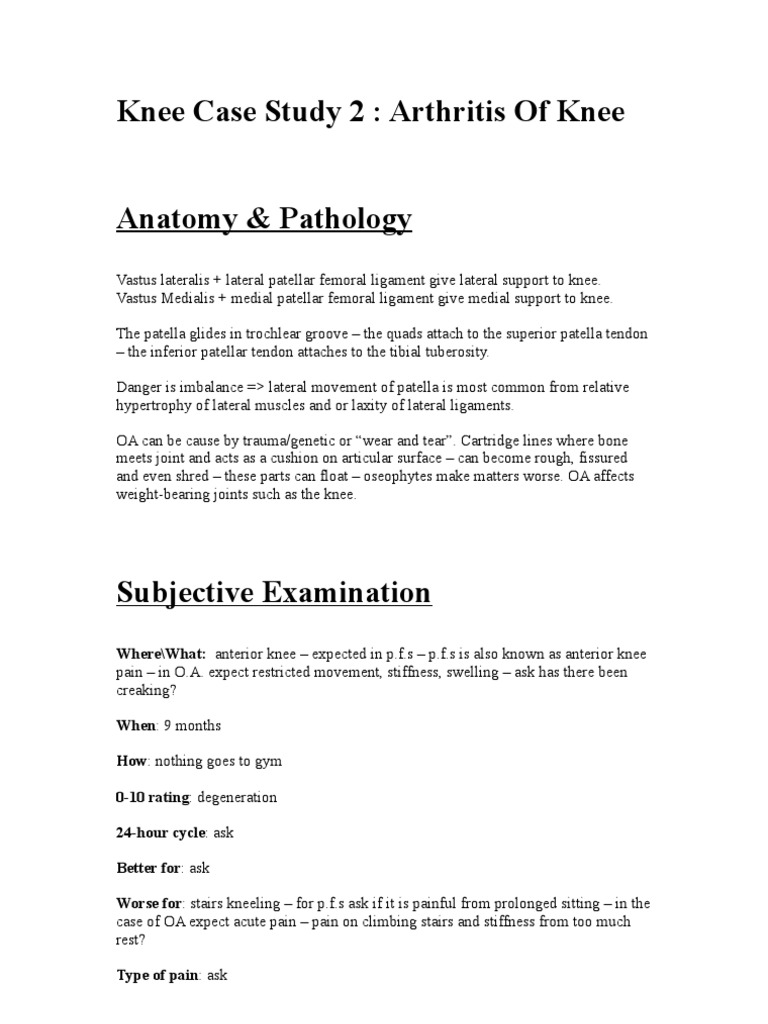 Knee Case Study 2 : Arthritis Of Knee

Anatomy & Pathology

Vastus lateralis + lateral patellar femoral ligament give lateral support to knee.
Vastus Medialis + medial patellar femoral ligament give medial support to knee.

The patella glides in trochlear groove – the quads attach to the superior patella tendon – the inferior patellar tendon attaches to the tibial tuberosity.

Danger is imbalance => lateral movement of patella is most common from relative hypertrophy of lateral muscles and or laxity of lateral ligaments.

OA can be cause by trauma/genetic or "wear and tear". Cartridge lines where bone meets joint and acts as a cushion on articular surface – can become rough, fissured and even shred – these parts can float – oseophytes make matters worse. OA affects weight-bearing joints such as the knee.

Subjective Examination

Where\What: anterior knee – expected in p.f.s – p.f.s is also known as anterior knee pain – in O.A. expect restricted movement, stiffness, swelling – ask has there been creaking?

When: 9 months

How: nothing goes to gym

0-10 rating: degeneration

24-hour cycle: ask

Better for: ask

Worse for: stairs kneeling – for p.f.s ask if it is painful from prolonged sitting – in the case of OA expect acute pain – pain on climbing stairs and stiffness from too much rest?

Type of pain: ask